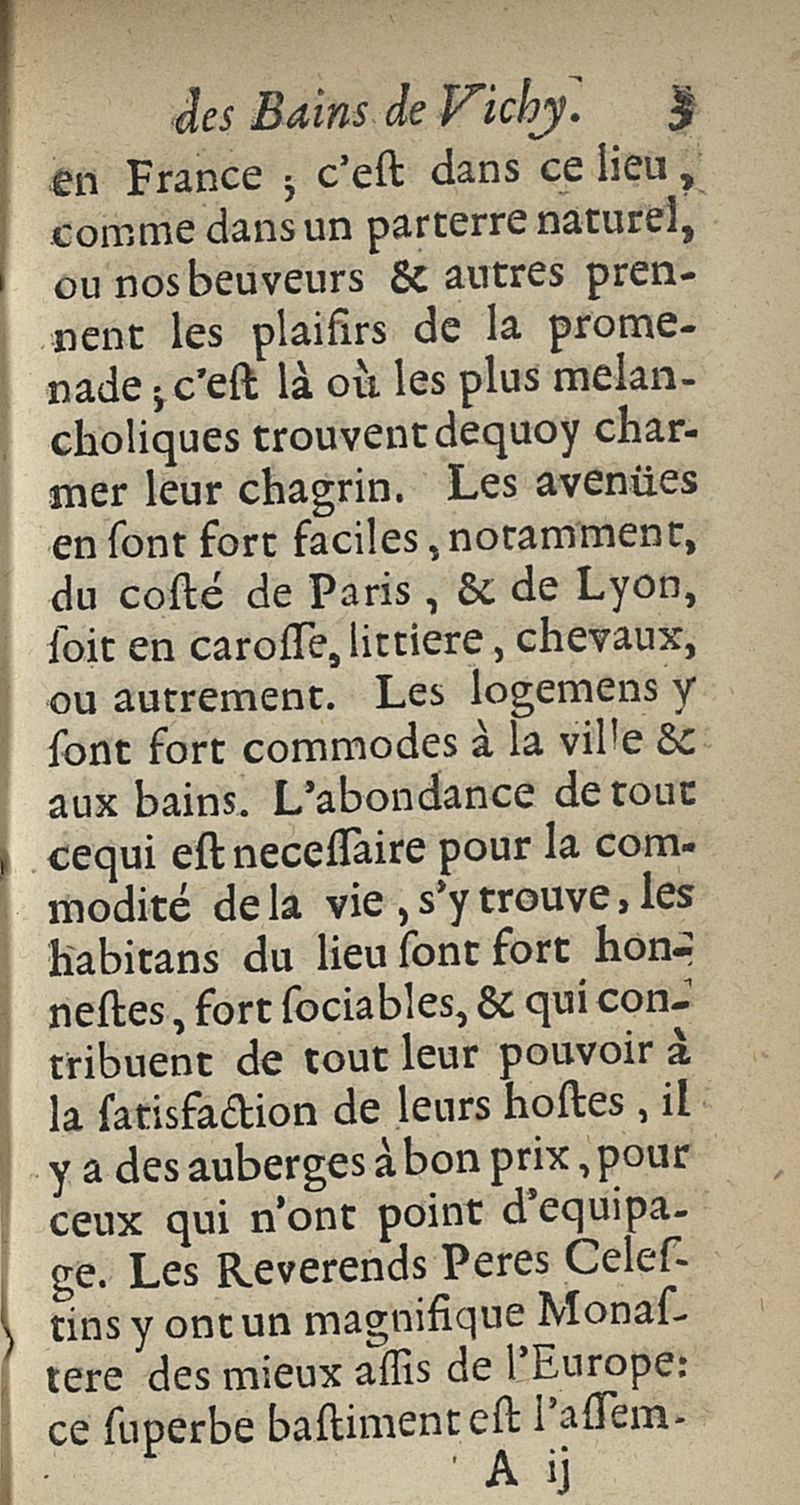 des Bains de Vichy. 3

en France ; c'eſt dans ce lieu, comme dans un parterre naturel, ou nos beuveurs & autres prennent les plaiſirs de la promenade ; c'eſt là où les plus melancholiques trouvent dequoy charmer leur chagrin. Les avenües en ſont fort faciles, notamment, du coſté de Paris, & de Lyon, ſoit en caroſſe, littiere, chevaux, ou autrement. Les logemens y ſont fort commodes à la ville & aux bains. L'abondance de tout cequi eſt neceſſaire pour la commodité de la vie, s'y trouve, les habitans du lieu ſont fort honneſtes, fort ſociables, & qui contribuent de tout leur pouvoir à la ſatisfaction de leurs hoſtes, il y a des auberges à bon prix, pour ceux qui n'ont point d'equipage. Les Reverends Peres Celeſtins y ont un magnifique Monaſtere des mieux aſſis de l'Europe: ce ſuperbe baſtiment eſt l'aſſem-

A ij